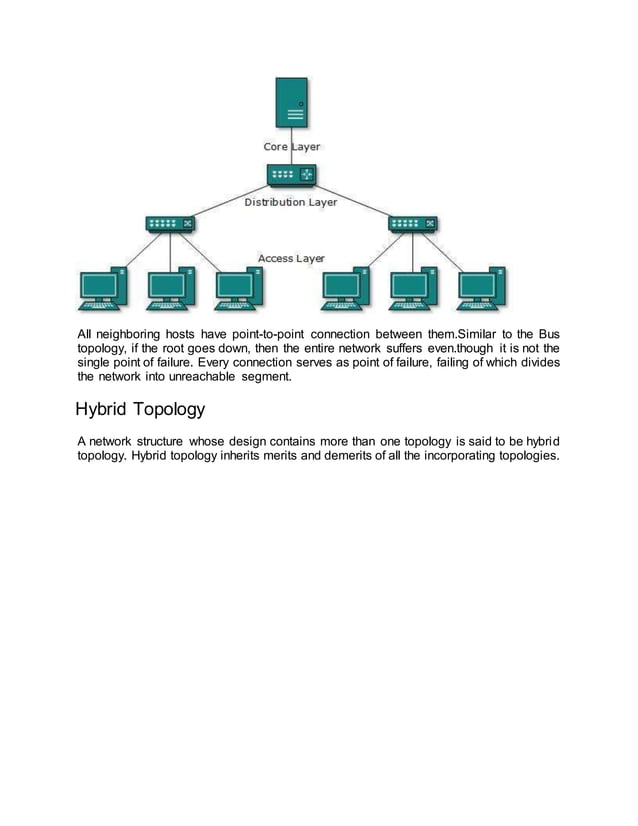 Core Layer

Distribution Layer

Access Layer

All neighboring hosts have point-to-point connection between them.Similar to the Bus topology, if the root goes down, then the entire network suffers even.though it is not the single point of failure. Every connection serves as point of failure, failing of which divides the network into unreachable segment.

Hybrid Topology

A network structure whose design contains more than one topology is said to be hybrid topology. Hybrid topology inherits merits and demerits of all the incorporating topologies.